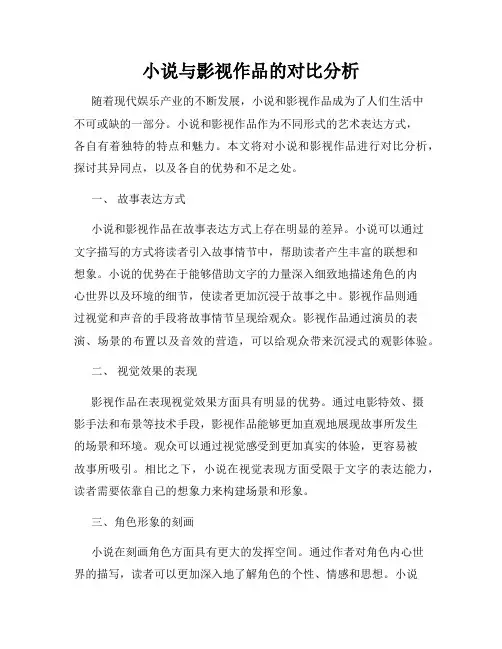 小说与影视作品的对比分析

随着现代娱乐产业的不断发展，小说和影视作品成为了人们生活中不可或缺的一部分。小说和影视作品作为不同形式的艺术表达方式，各自有着独特的特点和魅力。本文将对小说和影视作品进行对比分析，探讨其异同点，以及各自的优势和不足之处。

一、 故事表达方式

小说和影视作品在故事表达方式上存在明显的差异。小说可以通过文字描写的方式将读者引入故事情节中，帮助读者产生丰富的联想和想象。小说的优势在于能够借助文字的力量深入细致地描述角色的内心世界以及环境的细节，使读者更加沉浸于故事之中。影视作品则通过视觉和声音的手段将故事情节呈现给观众。影视作品通过演员的表演、场景的布置以及音效的营造，可以给观众带来沉浸式的观影体验。

二、 视觉效果的表现

影视作品在表现视觉效果方面具有明显的优势。通过电影特效、摄影手法和布景等技术手段，影视作品能够更加直观地展现故事所发生的场景和环境。观众可以通过视觉感受到更加真实的体验，更容易被故事所吸引。相比之下，小说在视觉表现方面受限于文字的表达能力，读者需要依靠自己的想象力来构建场景和形象。

三、角色形象的刻画

小说在刻画角色方面具有更大的发挥空间。通过作者对角色内心世界的描写，读者可以更加深入地了解角色的个性、情感和思想。小说